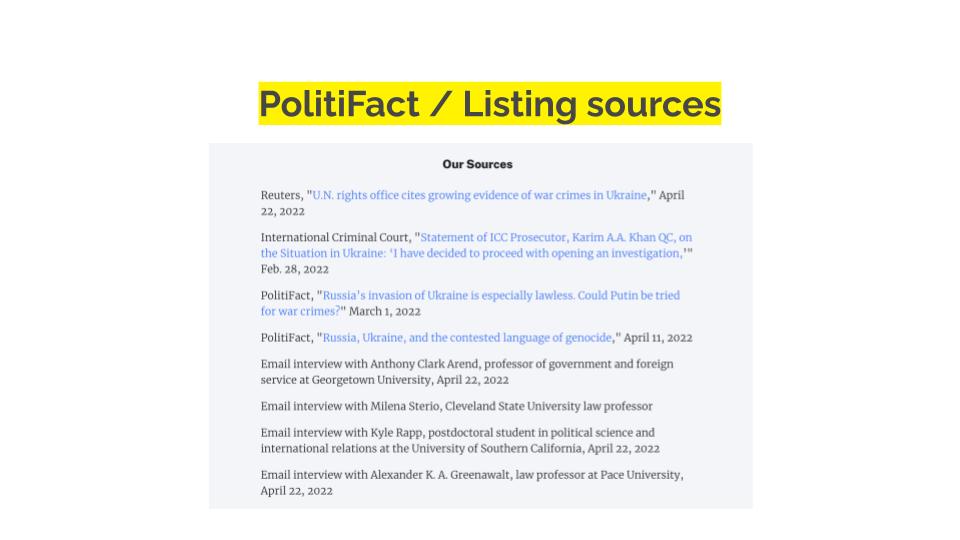 PolitiFact / Listing sources

Our Sources

Reuters, "U.N. rights office cites growing evidence of war crimes in Ukraine," April 22, 2022

International Criminal Court, "Statement of ICC Prosecutor, Karim A.A. Khan QC, on the Situation in Ukraine: 'I have decided to proceed with opening an investigation,'" Feb. 28, 2022

PolitiFact, "Russia's invasion of Ukraine is especially lawless. Could Putin be tried for war crimes?" March 1, 2022

PolitiFact, "Russia, Ukraine, and the contested language of genocide," April 11, 2022

Email interview with Anthony Clark Arend, professor of government and foreign service at Georgetown University, April 22, 2022

Email interview with Milena Sterio, Cleveland State University law professor

Email interview with Kyle Rapp, postdoctoral student in political science and international relations at the University of Southern California, April 22, 2022

Email interview with Alexander K. A. Greenawalt, law professor at Pace University, April 22, 2022